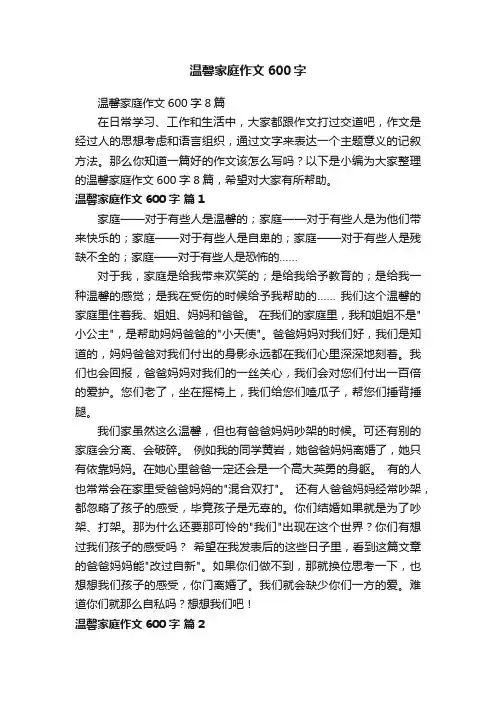 温馨家庭作文 600 字

温馨家庭作文 600 字 8 篇

在日常学习、工作和生活中，大家都跟作文打过交道吧，作文是经过人的思想考虑和语言组织，通过文字来表达一个主题意义的记叙方法。那么你知道一篇好的作文该怎么写吗？以下是小编为大家整理的温馨家庭作文 600 字 8 篇，希望对大家有所帮助。

温馨家庭作文 600 字 篇 1

家庭——对于有些人是温馨的；家庭——对于有些人是为他们带来快乐的；家庭——对于有些人是自卑的；家庭——对于有些人是残缺不全的；家庭——对于有些人是恐怖的……

对于我，家庭是给我带来欢笑的；是给我给予教育的；是给我一种温馨的感觉；是我在受伤的时候给予我帮助的…… 我们这个温馨的家庭里住着我、姐姐、妈妈和爸爸。 在我们的家庭里，我和姐姐不是"小公主"，是帮助妈妈爸爸的"小天使"。爸爸妈妈对我们好，我们是知道的，妈妈爸爸对我们付出的身影永远都在我们心里深深地刻着。我们也会回报，爸爸妈妈对我们的一丝关心，我们会对您们付出一百倍的爱护。您们老了，坐在摇椅上，我们给您们嗑瓜子，帮您们捶背捶腿。

我们家虽然这么温馨，但也有爸爸妈妈吵架的时候。可还有别的家庭会分离、会破碎。 例如我的同学黄岩，她爸爸妈妈离婚了，她只有依靠妈妈。在她心里爸爸一定还会是一个高大英勇的身躯。 有的人也常常会在家里受爸爸妈妈的"混合双打"。 还有人爸爸妈妈经常吵架，都忽略了孩子的感受，毕竟孩子是无辜的。你们结婚如果就是为了吵架、打架。那为什么还要那可怜的"我们"出现在这个世界？你们有想过我们孩子的感受吗？ 希望在我发表后的这些日子里，看到这篇文章的爸爸妈妈能"改过自新"。如果你们做不到，那就换位思考一下，也想想我们孩子的感受，你们离婚了。我们就会缺少你们一方的爱。难道你们就那么自私吗？想想我们吧！

温馨家庭作文 600 字 篇 2